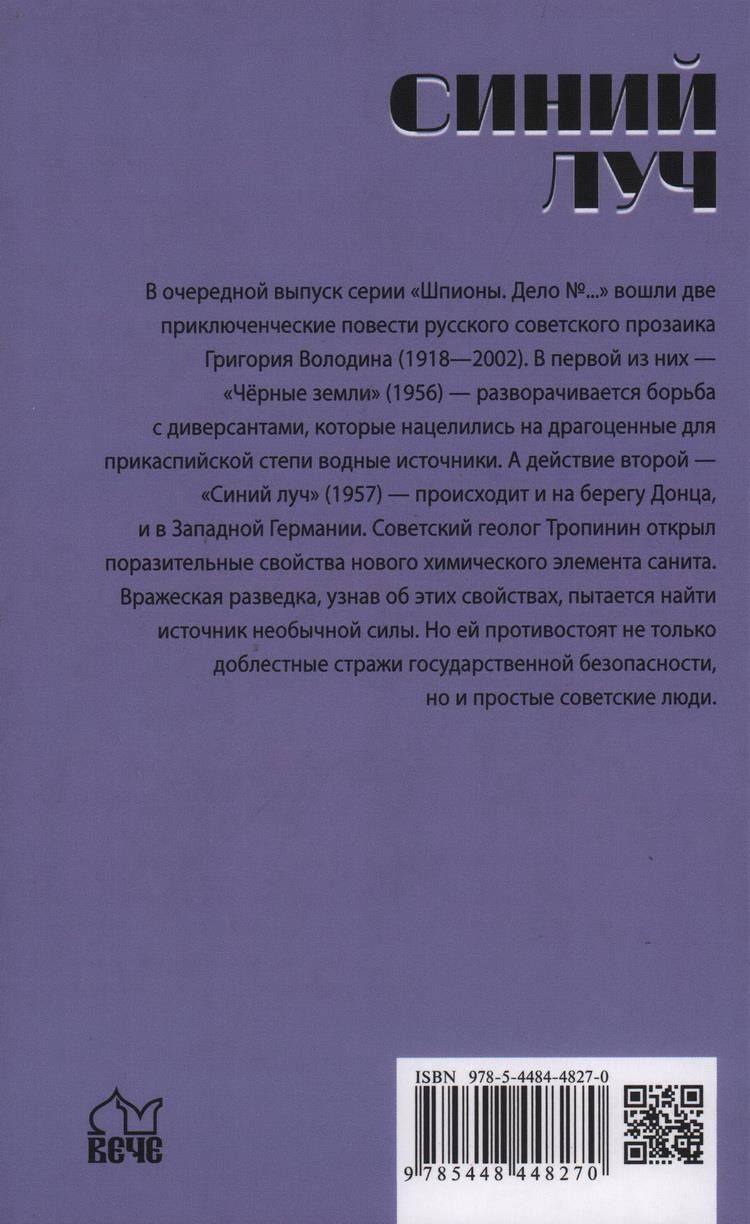 СИНИЙ
ЛУЧ

В очередной выпуск серии «Шпионы. Дело №...» вошли две приключенческие повести русского советского прозаика Григория Володина (1918—2002). В первой из них — «Чёрные земли» (1956) — разворачивается борьба с диверсантами, которые нацелились на драгоценные для прикаспийской степи водные источники. А действие второй — «Синий луч» (1957) — происходит и на берегу Донца, и в Западной Германии. Советский геолог Тропинин открыл поразительные свойства нового химического элемента санита. Вражеская разведка, узнав об этих свойствах, пытается найти источник необычной силы. Но ей противостоят не только доблестные стражи государственной безопасности, но и простые советские люди.

ВЕЧЕ

ISBN 978-5-4484-4827-0

9 785448 448270